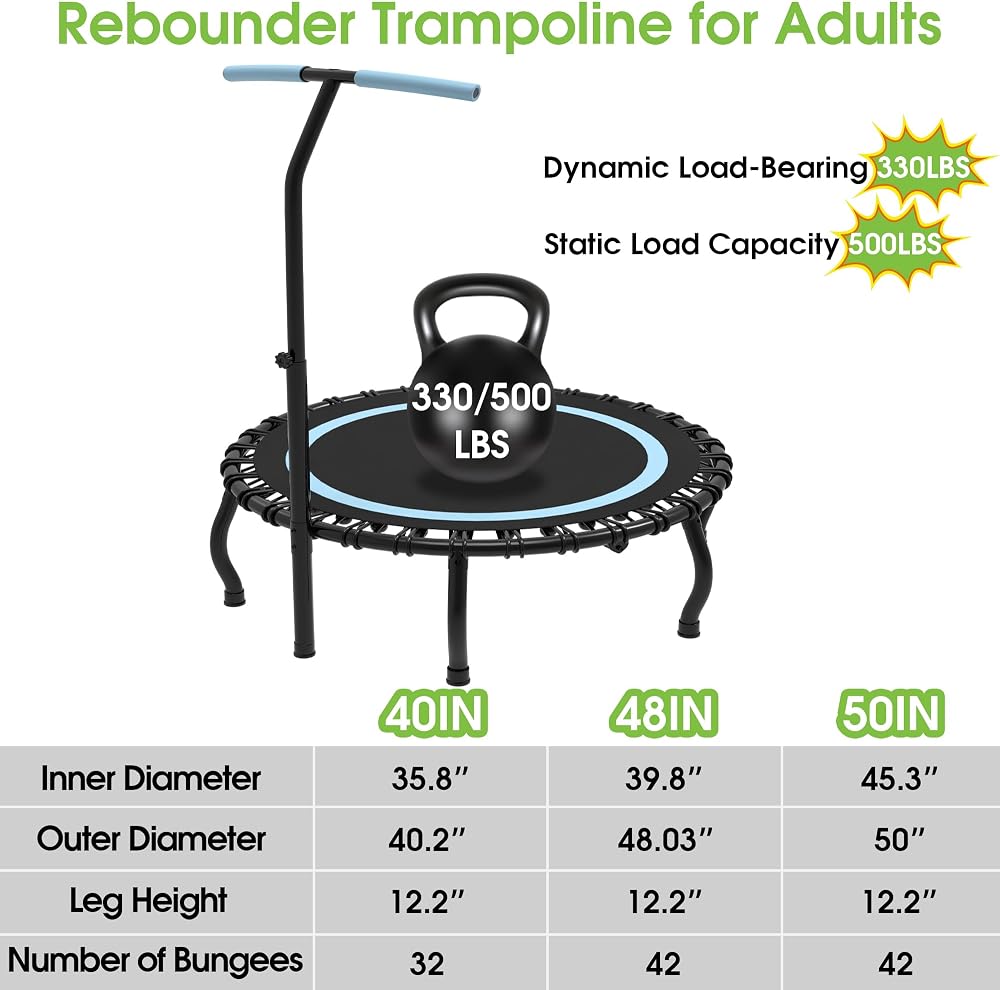 Rebounder Trampoline for Adults

Dynamic Load-Bearing 330LBS

Static Load Capacity 500LBS

330/500 LBS

|  | 40IN | 48IN | 50IN |
|---|---|---|---|
| Inner Diameter | 35.8" | 39.8" | 45.3" |
| Outer Diameter | 40.2" | 48.03" | 50" |
| Leg Height | 12.2" | 12.2" | 12.2" |
| Number of Bungees | 32 | 42 | 42 |